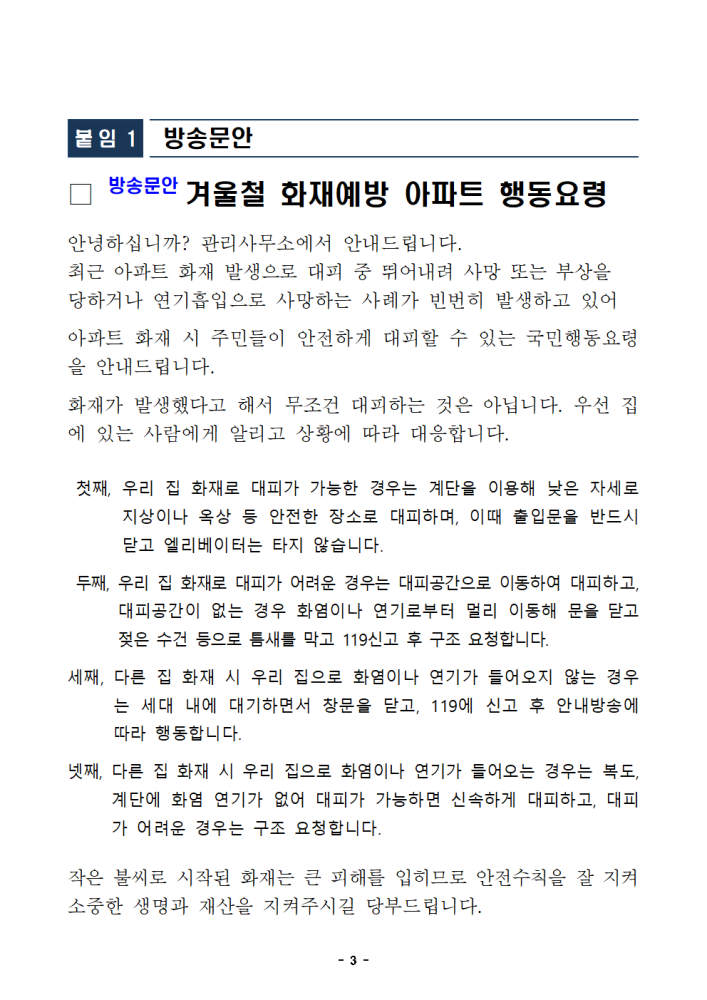 붙임 1 방송문안

□ 방송문안 겨울철 화재예방 아파트 행동요령

안녕하십니까? 관리사무소에서 안내드립니다.
최근 아파트 화재 발생으로 대피 중 뛰어내려 사망 또는 부상을 당하거나 연기흡입으로 사망하는 사례가 빈번히 발생하고 있어

아파트 화재 시 주민들이 안전하게 대피할 수 있는 국민행동요령을 안내드립니다.

화재가 발생했다고 해서 무조건 대피하는 것은 아닙니다. 우선 집에 있는 사람에게 알리고 상황에 따라 대응합니다.

첫째, 우리 집 화재로 대피가 가능한 경우는 계단을 이용해 낮은 자세로 지상이나 옥상 등 안전한 장소로 대피하며, 이때 출입문을 반드시 닫고 엘리베이터는 타지 않습니다.

두째, 우리 집 화재로 대피가 어려운 경우는 대피공간으로 이동하여 대피하고, 대피공간이 없는 경우 화염이나 연기로부터 멀리 이동해 문을 닫고 젖은 수건 등으로 틈새를 막고 119신고 후 구조 요청합니다.

세째, 다른 집 화재 시 우리 집으로 화염이나 연기가 들어오지 않는 경우는 세대 내에 대기하면서 창문을 닫고, 119에 신고 후 안내방송에 따라 행동합니다.

넷째, 다른 집 화재 시 우리 집으로 화염이나 연기가 들어오는 경우는 복도, 계단에 화염 연기가 없어 대피가 가능하면 신속하게 대피하고, 대피가 어려운 경우는 구조 요청합니다.

작은 불씨로 시작된 화재는 큰 피해를 입히므로 안전수칙을 잘 지켜 소중한 생명과 재산을 지켜주시길 당부드립니다.

- 3 -